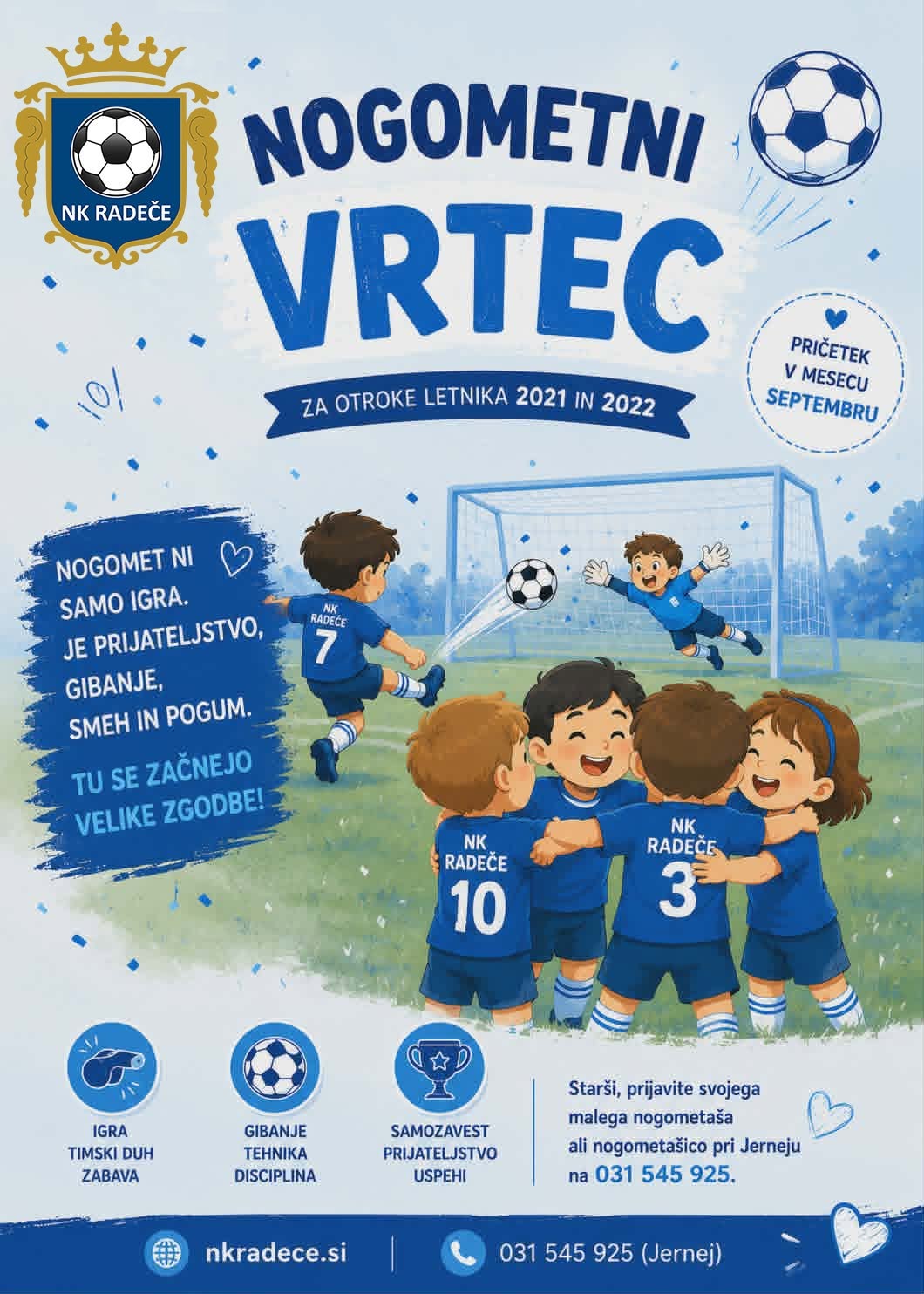 NK RADEČE

NOGOMETNI
VRTEC

ZA OTROKE LETNIKA 2021 IN 2022

PRIČETEK
V MESECU
SEPTEMBRU

NOGOMET NI SAMO IGRA. JE PRIJATELJSTVO, GIBANJE, SMEH IN POGUM.

TU SE ZAČNEJO VELIKE ZGODBE!

NK
RADEČE
7

NK
RADEČE
10

NK
RADEČE
3

IGRA
TIMSKI DUH
ZABAVA

GIBANJE
TEHNIKA
DISCIPLINA

SAMOZAVEST
PRIJATELJSTVO
USPEHI

Starši, prijavite svojega malega nogometaša ali nogometašico pri Jerneju na 031 545 925.

nkradece.si

031 545 925 (Jernej)